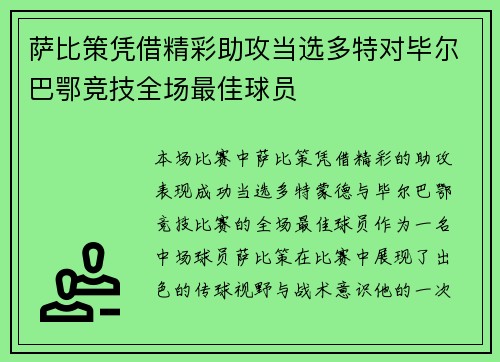 萨比策凭借精彩助攻当选多特对毕尔巴鄂竞技全场最佳球员

本场比赛中萨比策凭借精彩的助攻表现成功当选多特蒙德与毕尔巴鄂竞技比赛的全场最佳球员作为一名中场球员萨比策在比赛中展现了出色的传球视野与战术意识他的一次